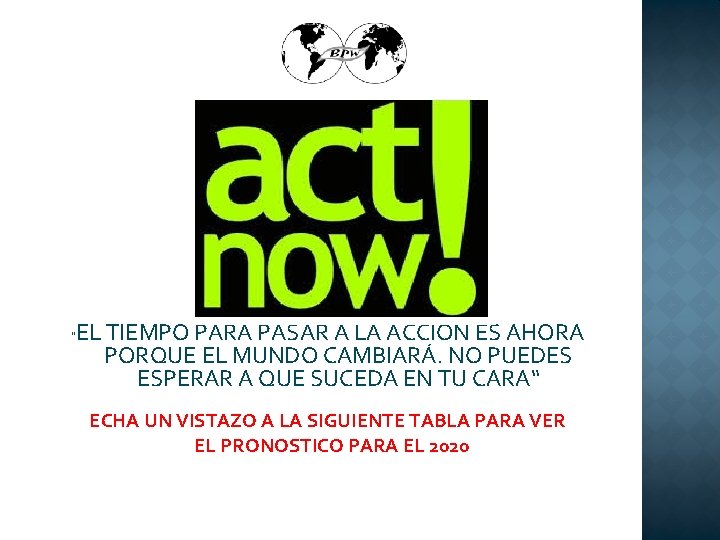 BPW

act now!

"EL TIEMPO PARA PASAR A LA ACCION ES AHORA PORQUE EL MUNDO CAMBIARÁ. NO PUEDES ESPERAR A QUE SUCEDA EN TU CARA"

ECHA UN VISTAZO A LA SIGUIENTE TABLA PARA VER EL PRONOSTICO PARA EL 2020